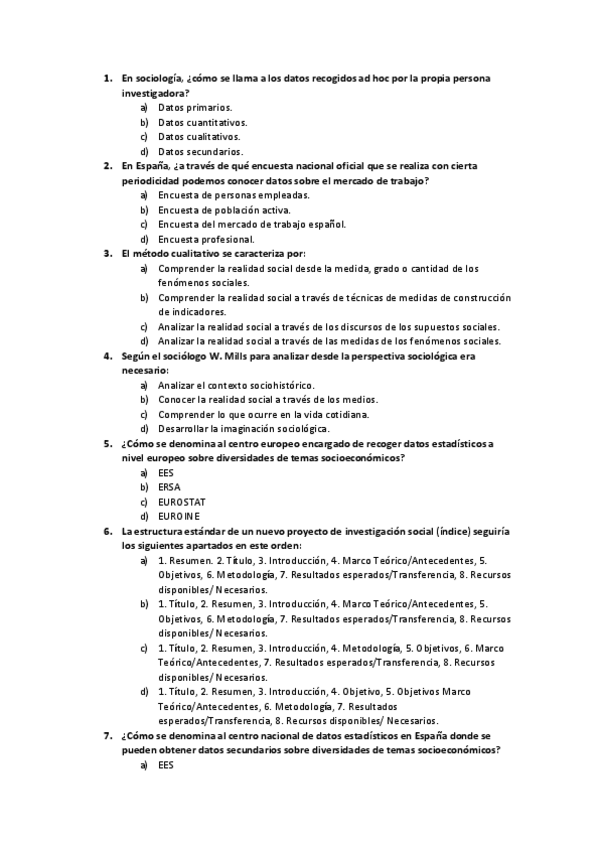 1. En sociología, ¿cómo se llama a los datos recogidos ad hoc por la propia persona investigadora?
a) Datos primarios.
b) Datos cuantitativos.
c) Datos cualitativos.
d) Datos secundarios.
2. En España, ¿a través de qué encuesta nacional oficial que se realiza con cierta periodicidad podemos conocer datos sobre el mercado de trabajo?
a) Encuesta de personas empleadas.
b) Encuesta de población activa.
c) Encuesta del mercado de trabajo español.
d) Encuesta profesional.
3. El método cualitativo se caracteriza por:
a) Comprender la realidad social desde la medida, grado o cantidad de los fenómenos sociales.
b) Comprender la realidad social a través de técnicas de medidas de construcción de indicadores.
c) Analizar la realidad social a través de los discursos de los supuestos sociales.
d) Analizar la realidad social a través de las medidas de los fenómenos sociales.
4. Según el sociólogo W. Mills para analizar desde la perspectiva sociológica era necesario:
a) Analizar el contexto sociohistórico.
b) Conocer la realidad social a través de los medios.
c) Comprender lo que ocurre en la vida cotidiana.
d) Desarrollar la imaginación sociológica.
5. ¿Cómo se denomina al centro europeo encargado de recoger datos estadísticos a nivel europeo sobre diversidades de temas socioeconómicos?
a) EES
b) ERSA
c) EUROSTAT
d) EUROINE
6. La estructura estándar de un nuevo proyecto de investigación social (índice) seguiría los siguientes apartados en este orden:
a) 1. Resumen. 2. Título, 3. Introducción, 4. Marco Teórico/Antecedentes, 5. Objetivos, 6. Metodología, 7. Resultados esperados/Transferencia, 8. Recursos disponibles/ Necesarios.
b) 1. Título, 2. Resumen, 3. Introducción, 4. Marco Teórico/Antecedentes, 5. Objetivos, 6. Metodología, 7. Resultados esperados/Transferencia, 8. Recursos disponibles/ Necesarios.
c) 1. Título, 2. Resumen, 3. Introducción, 4. Metodología, 5. Objetivos, 6. Marco Teórico/Antecedentes, 7. Resultados esperados/Transferencia, 8. Recursos disponibles/ Necesarios.
d) 1. Título, 2. Resumen, 3. Introducción, 4. Objetivo, 5. Objetivos Marco Teórico/Antecedentes, 6. Metodología, 7. Resultados esperados/Transferencia, 8. Recursos disponibles/ Necesarios.
7. ¿Cómo se denomina al centro nacional de datos estadísticos en España donde se pueden obtener datos secundarios sobre diversidades de temas socioeconómicos?
a) EES